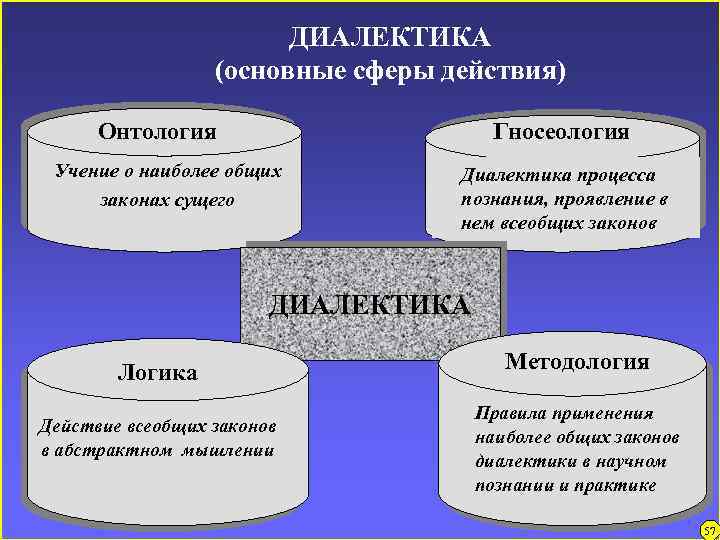 ДИАЛЕКТИКА
(основные сферы действия)

Онтология

Учение о наиболее общих законах сущего

Гносеология

Диалектика процесса познания, проявление в нем всеобщих законов

ДИАЛЕКТИКА

Логика

Действие всеобщих законов в абстрактном мышлении

Методология

Правила применения наиболее общих законов диалектики в научном познании и практике

57